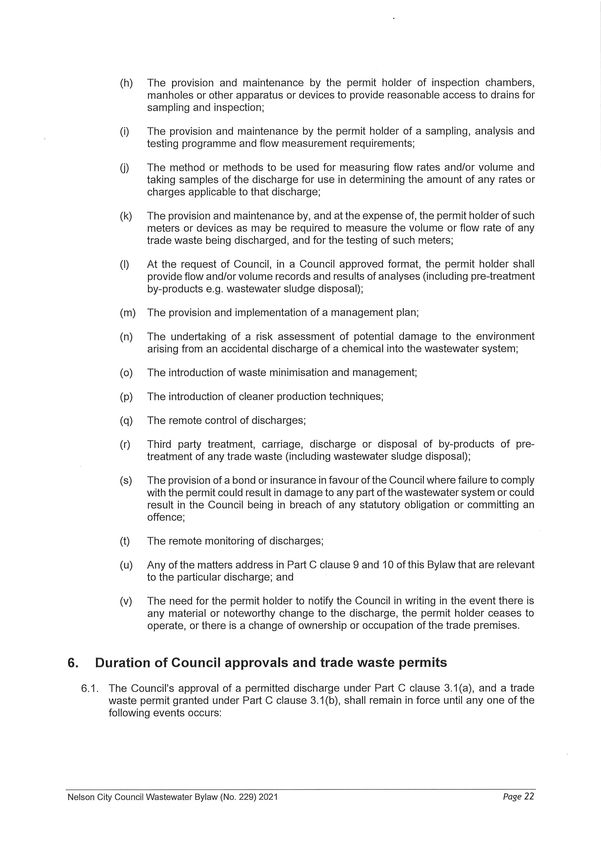 (h) The provision and maintenance by the permit holder of inspection chambers, manholes or other apparatus or devices to provide reasonable access to drains for sampling and inspection;

(i) The provision and maintenance by the permit holder of a sampling, analysis and testing programme and flow measurement requirements;

(j) The method or methods to be used for measuring flow rates and/or volume and taking samples of the discharge for use in determining the amount of any rates or charges applicable to that discharge;

(k) The provision and maintenance by, and at the expense of, the permit holder of such meters or devices as may be required to measure the volume or flow rate of any trade waste being discharged, and for the testing of such meters;

(l) At the request of Council, in a Council approved format, the permit holder shall provide flow and/or volume records and results of analyses (including pre-treatment by-products e.g. wastewater sludge disposal);

(m) The provision and implementation of a management plan;

(n) The undertaking of a risk assessment of potential damage to the environment arising from an accidental discharge of a chemical into the wastewater system;

(o) The introduction of waste minimisation and management;

(p) The introduction of cleaner production techniques;

(q) The remote control of discharges;

(r) Third party treatment, carriage, discharge or disposal of by-products of pre-treatment of any trade waste (including wastewater sludge disposal);

(s) The provision of a bond or insurance in favour of the Council where failure to comply with the permit could result in damage to any part of the wastewater system or could result in the Council being in breach of any statutory obligation or committing an offence;

(t) The remote monitoring of discharges;

(u) Any of the matters address in Part C clause 9 and 10 of this Bylaw that are relevant to the particular discharge; and

(v) The need for the permit holder to notify the Council in writing in the event there is any material or noteworthy change to the discharge, the permit holder ceases to operate, or there is a change of ownership or occupation of the trade premises.

6. Duration of Council approvals and trade waste permits

6.1. The Council's approval of a permitted discharge under Part C clause 3.1(a), and a trade waste permit granted under Part C clause 3.1(b), shall remain in force until any one of the following events occurs:

Nelson City Council Wastewater Bylaw (No. 229) 2021 Page 22